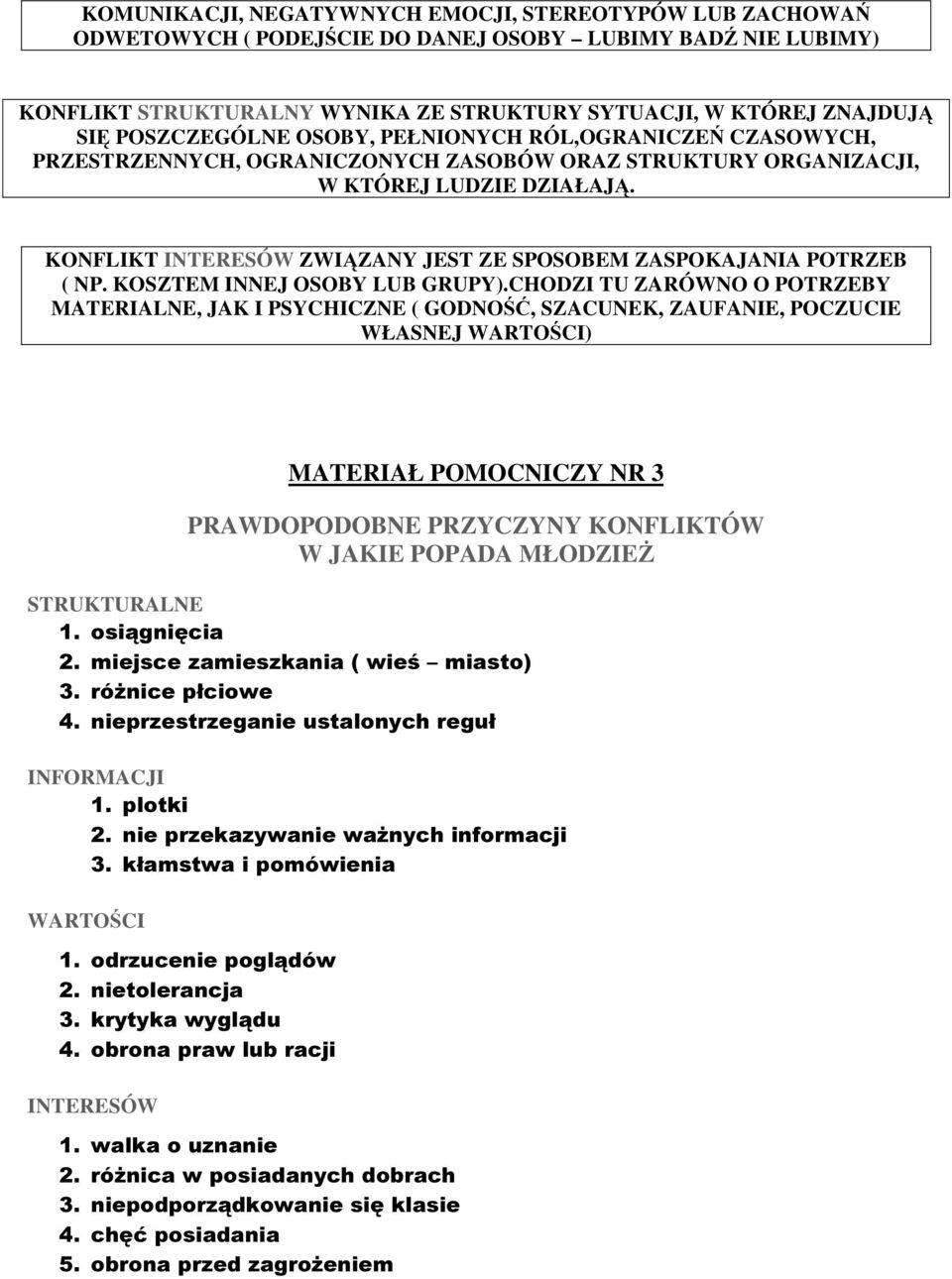 KOMUNIKACJI, NEGATYWNYCH EMOCJI, STEREOTYPÓW LUB ZACHOWAŃ ODWETOWYCH ( PODEJŚCIE DO DANEJ OSOBY – LUBIMY BADŹ NIE LUBIMY)

KONFLIKT STRUKTURALNY WYNIKA ZE STRUKTURY SYTUACJI, W KTÓREJ ZNAJDUJĄ SIĘ POSZCZEGÓLNE OSOBY, PEŁNIONYCH RÓL,OGRANICZEŃ CZASOWYCH, PRZESTRZENNYCH, OGRANICZONYCH ZASOBÓW ORAZ STRUKTURY ORGANIZACJI, W KTÓREJ LUDZIE DZIAŁAJĄ.

KONFLIKT INTERESÓW ZWIĄZANY JEST ZE SPOSOBEM ZASPOKAJANIA POTRZEB ( NP. KOSZTEM INNEJ OSOBY LUB GRUPY).CHODZI TU ZARÓWNO O POTRZEBY MATERIALNE, JAK I PSYCHICZNE ( GODNOŚĆ, SZACUNEK, ZAUFANIE, POCZUCIE WŁASNEJ WARTOŚCI)

MATERIAŁ POMOCNICZY NR 3

PRAWDOPODOBNE PRZYCZYNY KONFLIKTÓW W JAKIE POPADA MŁODZIEŻ

STRUKTURALNE
1. osiągnięcia
2. miejsce zamieszkania ( wieś – miasto)
3. różnice płciowe
4. nieprzestrzeganie ustalonych reguł

INFORMACJI
1. plotki
2. nie przekazywanie ważnych informacji
3. kłamstwa i pomówienia

WARTOŚCI
1. odrzucenie poglądów
2. nietolerancja
3. krytyka wyglądu
4. obrona praw lub racji

INTERESÓW
1. walka o uznanie
2. różnica w posiadanych dobrach
3. niepodporządkowanie się klasie
4. chęć posiadania
5. obrona przed zagrożeniem